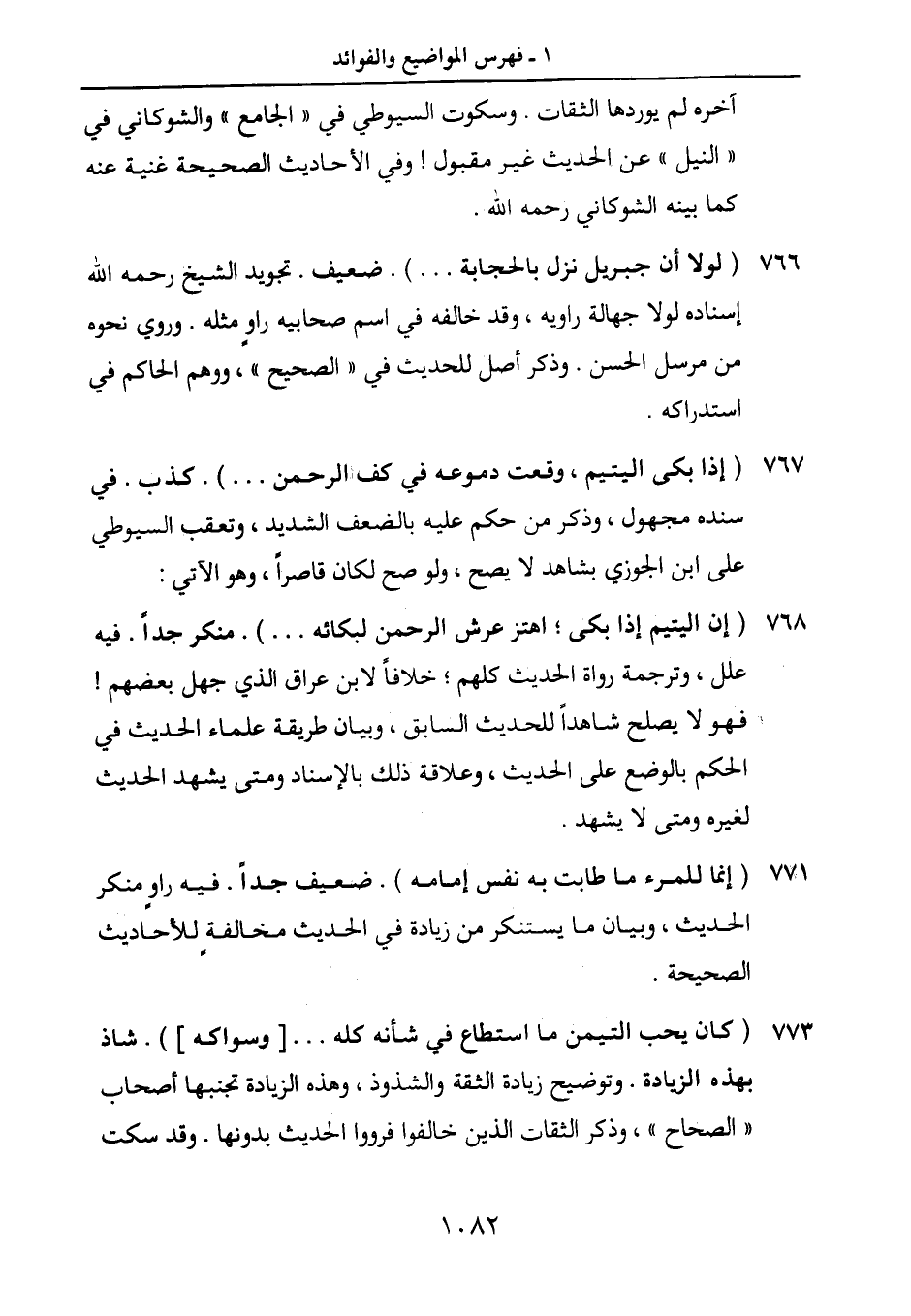 ١ - فهرس المواضيع والفوائد

آخره لم يوردها الثقات . وسكوت السيوطي في « الجامع » والشوكاني في « النيل » عن الحديث غير مقبول ! وفي الأحاديث الصحيحة غنية عنه كما بينه الشوكاني رحمه الله .

٧٦٦ ( لولا أن جبريل نزل بالحجابة . . . ) . ضعيف . تجويد الشيخ رحمه الله إسناده لولا جهالة راويه ، وقد خالفه في اسم صحابيه راوٍ مثله . وروي نحوه من مرسل الحسن . وذكر أصل للحديث في « الصحيح » ، ووهم الحاكم في استدراكه .

٧٦٧ ( إذا بكى اليتيم ، وقعت دموعه في كف الرحمن . . . ) . كذب . في سنده مجهول ، وذكر من حكم عليه بالضعف الشديد ، وتعقب السيوطي على ابن الجوزي بشاهد لا يصح ، ولو صح لكان قاصراً ، وهو الآتي :

٧٦٨ ( إن اليتيم إذا بكى ؛ اهتز عرش الرحمن لبكائه . . . ) . منكر جداً . فيه علل ، وترجمة رواة الحديث كلهم ؛ خلافاً لابن عراق الذي جهل بعضهم ! فهو لا يصلح شاهداً للحديث السابق ، وبيان طريقة علماء الحديث في الحكم بالوضع على الحديث ، وعلاقة ذلك بالإسناد ومتى يشهد الحديث لغيره ومتى لا يشهد .

٧٧١ ( إنما للمرء ما طابت به نفس إمامه ) . ضعيف جداً . فيه راوٍ منكر الحديث ، وبيان ما يستنكر من زيادة في الحديث مخالفة للأحاديث الصحيحة .

٧٧٣ ( كان يحب التيمن ما استطاع في شأنه كله . . . [ وسواكه ] ) . شاذ بهذه الزيادة . وتوضيح زيادة الثقة والشذوذ ، وهذه الزيادة تجنبها أصحاب « الصحاح » ، وذكر الثقات الذين خالفوا فرووا الحديث بدونها . وقد سكت

١٠٨٢